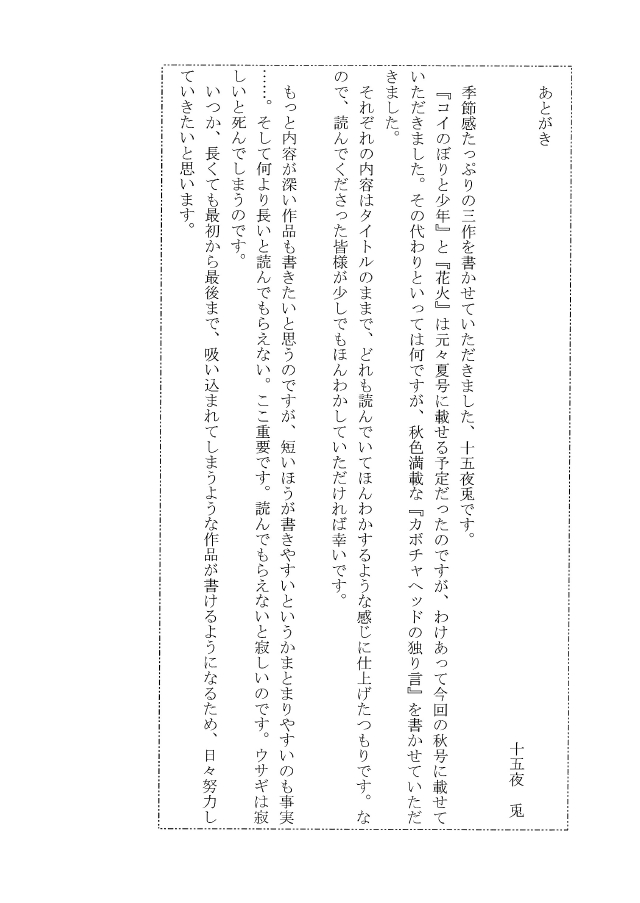 あとがき

十五夜　兎

季節感たっぷりの三作を書かせていただきました、十五夜兎です。

『コイのぼりと少年』と『花火』は元々夏号に載せる予定だったのですが、わけあって今回の秋号に載せていただきました。その代わりといっては何ですが、秋色満載な『カボチャヘッドの独り言』を書かせていただきました。

それぞれの内容はタイトルのままで、どれも読んでいてほんわかするような感じに仕上げたつもりです。なので、読んでくださった皆様が少しでもほんわかしていただければ幸いです。

もっと内容が深い作品も書きたいと思うのですが、短いほうが書きやすいというかまとまりやすいのも事実……。そして何より長いと読んでもらえない。ここ重要です。読んでもらえないと寂しいのです。ウサギは寂しいと死んでしまうのです。

いつか、長くても最初から最後まで、吸い込まれてしまうような作品が書けるようになるため、日々努力していきたいと思います。